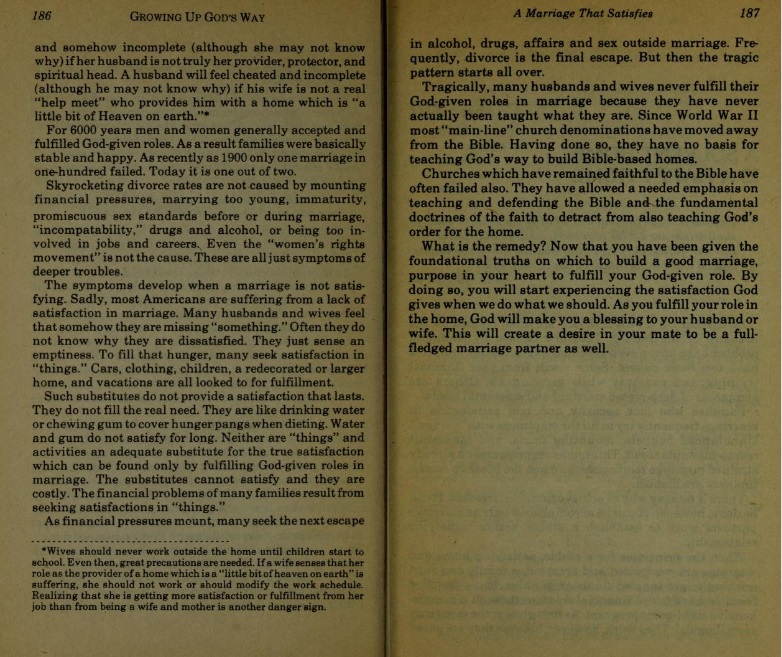 186 GROWING UP GOD'S WAY

and somehow incomplete (although she may not know why) if her husband is not truly her provider, protector, and spiritual head. A husband will feel cheated and incomplete (although he may not know why) if his wife is not a real "help meet" who provides him with a home which is "a little bit of Heaven on earth."*

For 6000 years men and women generally accepted and fulfilled God-given roles. As a result families were basically stable and happy. As recently as 1900 only one marriage in one-hundred failed. Today it is one out of two.

Skyrocketing divorce rates are not caused by mounting financial pressures, marrying too young, immaturity, promiscuous sex standards before or during marriage, "incompatability," drugs and alcohol, or being too involved in jobs and careers. Even the "women's rights movement" is not the cause. These are all just symptoms of deeper troubles.

The symptoms develop when a marriage is not satisfying. Sadly, most Americans are suffering from a lack of satisfaction in marriage. Many husbands and wives feel that somehow they are missing "something." Often they do not know why they are dissatisfied. They just sense an emptiness. To fill that hunger, many seek satisfaction in "things." Cars, clothing, children, a redecorated or larger home, and vacations are all looked to for fulfillment.

Such substitutes do not provide a satisfaction that lasts. They do not fill the real need. They are like drinking water or chewing gum to cover hunger pangs when dieting. Water and gum do not satisfy for long. Neither are "things" and activities an adequate substitute for the true satisfaction which can be found only by fulfilling God-given roles in marriage. The substitutes cannot satisfy and they are costly. The financial problems of many families result from seeking satisfactions in "things."

As financial pressures mount, many seek the next escape

*Wives should never work outside the home until children start to school. Even then, great precautions are needed. If a wife senses that her role as the provider of a home which is a "little bit of heaven on earth" is suffering, she should not work or should modify the work schedule. Realizing that she is getting more satisfaction or fulfillment from her job than from being a wife and mother is another danger sign.

A Marriage That Satisfies 187

in alcohol, drugs, affairs and sex outside marriage. Frequently, divorce is the final escape. But then the tragic pattern starts all over.

Tragically, many husbands and wives never fulfill their God-given roles in marriage because they have never actually been taught what they are. Since World War II most "main-line" church denominations have moved away from the Bible. Having done so, they have no basis for teaching God's way to build Bible-based homes.

Churches which have remained faithful to the Bible have often failed also. They have allowed a needed emphasis on teaching and defending the Bible and the fundamental doctrines of the faith to detract from also teaching God's order for the home.

What is the remedy? Now that you have been given the foundational truths on which to build a good marriage, purpose in your heart to fulfill your God-given role. By doing so, you will start experiencing the satisfaction God gives when we do what we should. As you fulfill your role in the home, God will make you a blessing to your husband or wife. This will create a desire in your mate to be a full-fledged marriage partner as well.